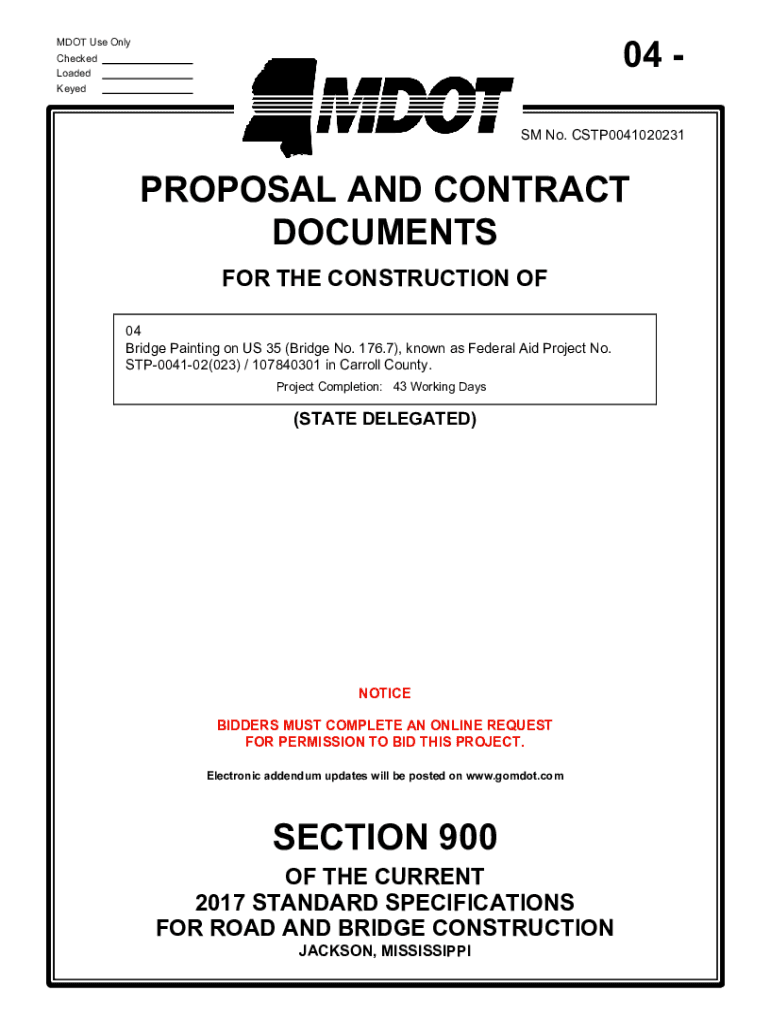 MDOT Use Only
Checked
Loaded
Keyed

04 -

MDOT

SM No. CSTP0041020231

PROPOSAL AND CONTRACT DOCUMENTS

FOR THE CONSTRUCTION OF

04
Bridge Painting on US 35 (Bridge No. 176.7), known as Federal Aid Project No. STP-0041-02(023) / 107840301 in Carroll County.
Project Completion: 43 Working Days

(STATE DELEGATED)

NOTICE

BIDDERS MUST COMPLETE AN ONLINE REQUEST FOR PERMISSION TO BID THIS PROJECT.

Electronic addendum updates will be posted on www.gomdot.com

SECTION 900

OF THE CURRENT
2017 STANDARD SPECIFICATIONS
FOR ROAD AND BRIDGE CONSTRUCTION
JACKSON, MISSISSIPPI